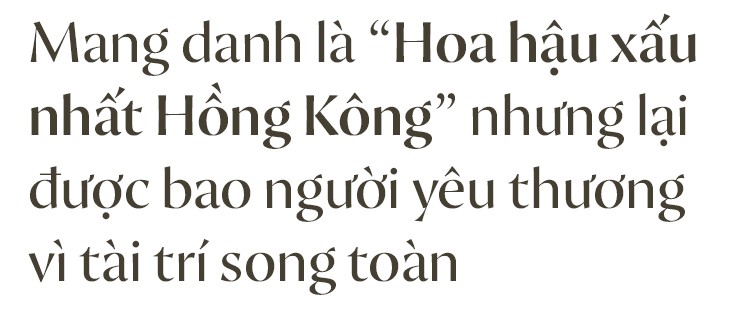 Mang danh là “Hoa hậu xấu nhất Hồng Kông” nhưng lại được bao người yêu thương vì tài trí song toàn